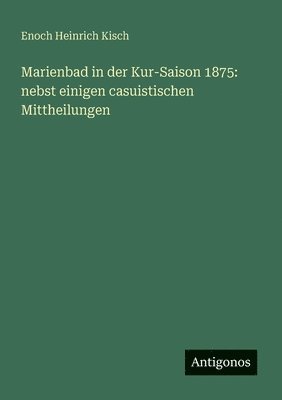 Enoch Heinrich Kisch

Marienbad in der Kur-Saison 1875: nebst einigen casuistischen Mittheilungen

Antigonos